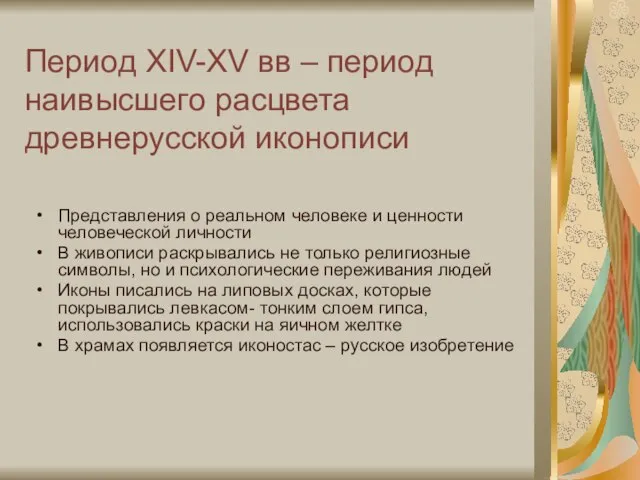 Период XIV-XV вв – период наивысшего расцвета древнерусской иконописи

• Представления о реальном человеке и ценности человеческой личности
• В живописи раскрывались не только религиозные символы, но и психологические переживания людей
• Иконы писались на липовых досках, которые покрывались левкасом- тонким слоем гипса, использовались краски на яичном желтке
• В храмах появляется иконостас – русское изобретение